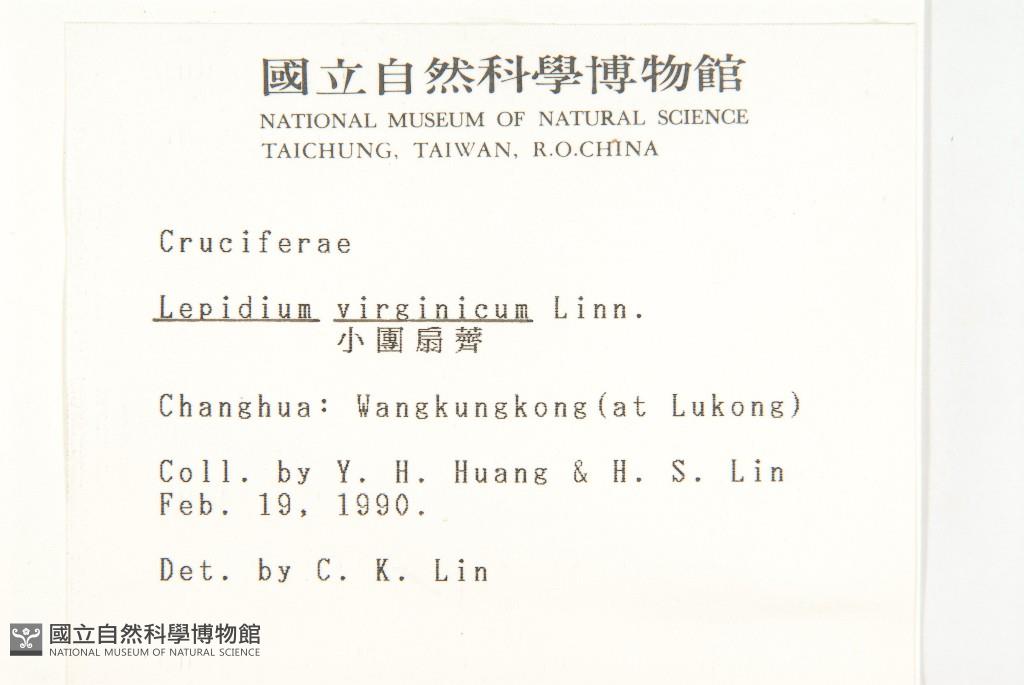 國立自然科學博物館
NATIONAL MUSEUM OF NATURAL SCIENCE
TAICHUNG, TAIWAN, R.O.CHINA

Cruciferae

Lepidium virginicum Linn.
小團扇薺

Changhua: Wangkungkong(at Lukong)

Coll. by Y. H. Huang & H. S. Lin
Feb. 19, 1990.

Det. by C. K. Lin

國立自然科學博物館
NATIONAL MUSEUM OF NATURAL SCIENCE